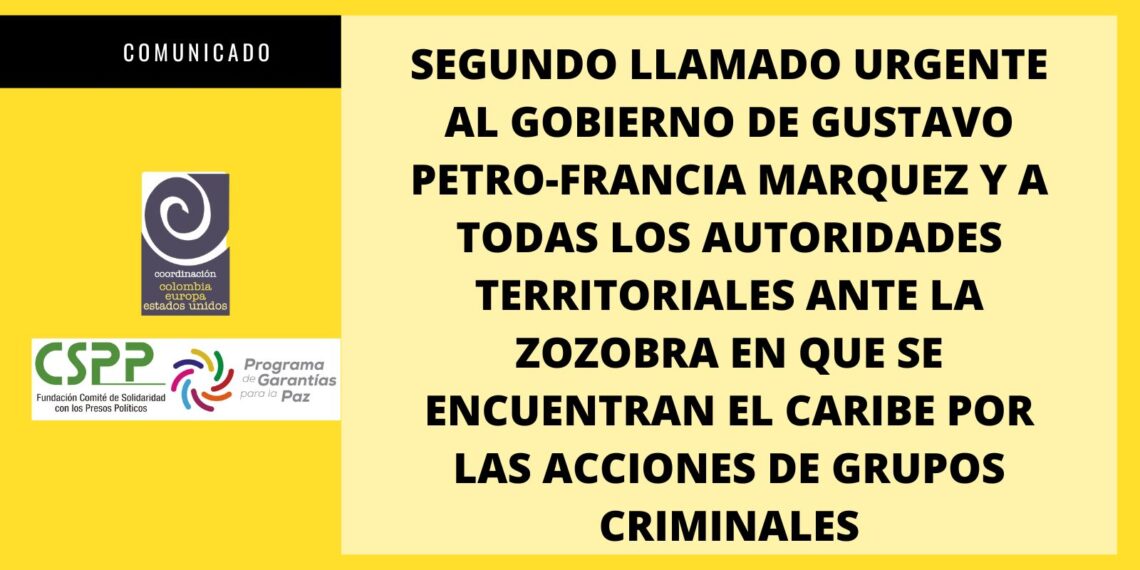 COMUNICADO

coordinación
colombia
europa
estados unidos

CSPP
Fundación Comité de Solidaridad con los Presos Políticos

Programa de Garantías para la Paz

SEGUNDO LLAMADO URGENTE AL GOBIERNO DE GUSTAVO PETRO-FRANCIA MARQUEZ Y A TODAS LOS AUTORIDADES TERRITORIALES ANTE LA ZOZOBRA EN QUE SE ENCUENTRAN EL CARIBE POR LAS ACCIONES DE GRUPOS CRIMINALES